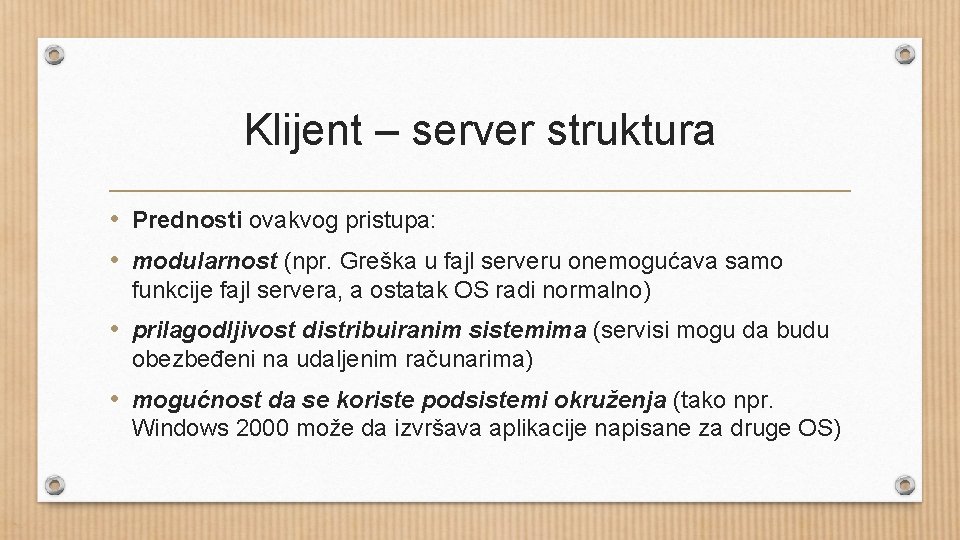 Klijent – server struktura

• Prednosti ovakvog pristupa:

• modularnost (npr. Greška u fajl serveru onemogućava samo funkcije fajl servera, a ostatak OS radi normalno)

• prilagodljivost distribuiranim sistemima (servisi mogu da budu obezbeđeni na udaljenim računarima)

• mogućnost da se koriste podsistemi okruženja (tako npr. Windows 2000 može da izvršava aplikacije napisane za druge OS)